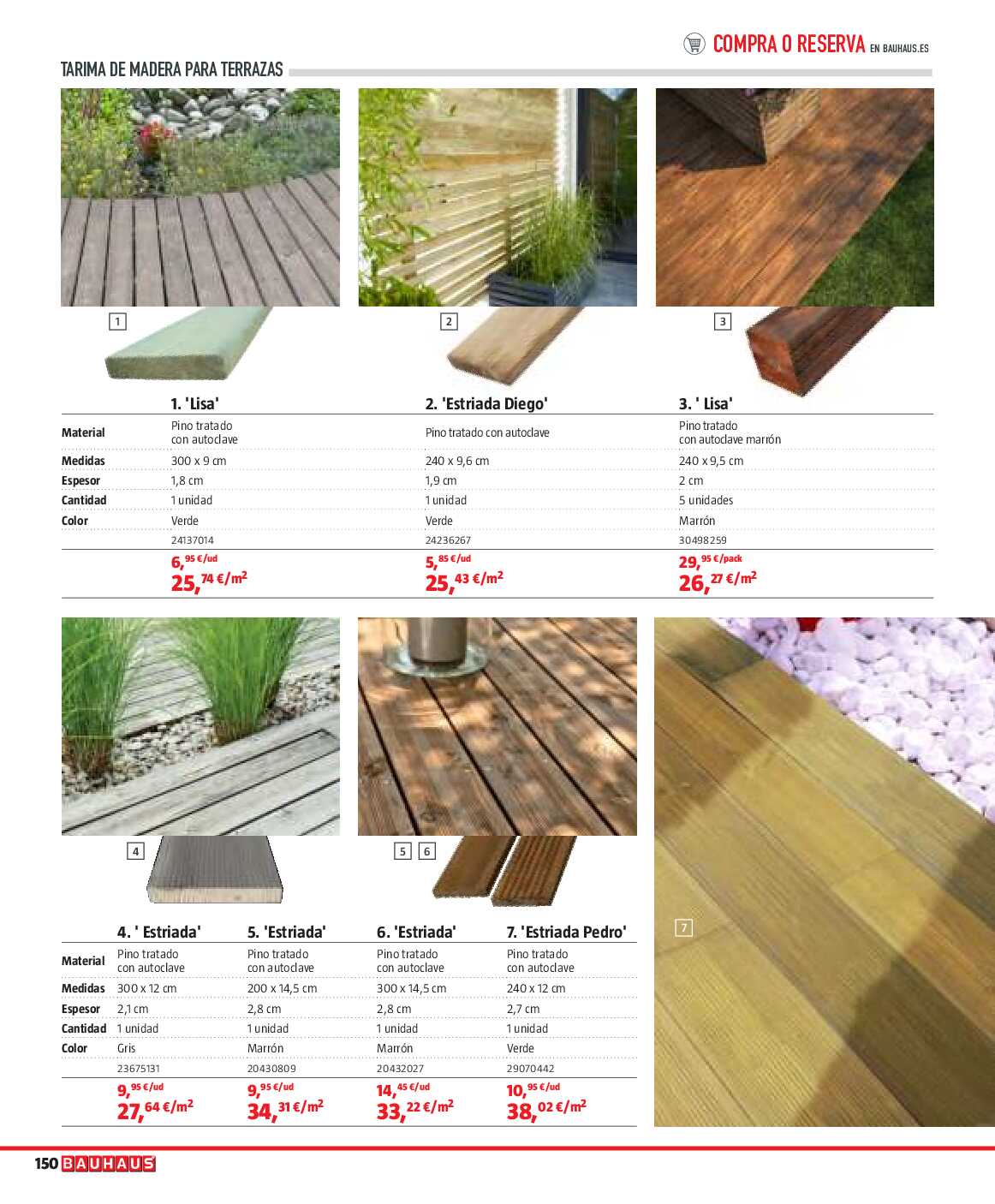 COMPRA O RESERVA EN BAUHAUS.ES

TARIMA DE MADERA PARA TERRAZAS

1

2

3

| | 1. 'Lisa' | 2. 'Estriada Diego' | 3. ' Lisa' |
|---|---|---|---|
| Material | Pino tratado con autoclave | Pino tratado con autoclave | Pino tratado con autoclave marrón |
| Medidas | 300 x 9 cm | 240 x 9,6 cm | 240 x 9,5 cm |
| Espesor | 1,8 cm | 1,9 cm | 2 cm |
| Cantidad | 1 unidad | 1 unidad | 5 unidades |
| Color | Verde | Verde | Marrón |
| | 24137014 | 24236267 | 30498259 |
| | 6,95 €/ud 25,74 €/m² | 5,85 €/ud 25,43 €/m² | 29,95 €/pack 26,27 €/m² |

4

5 6

7

| | 4. ' Estriada' | 5. 'Estriada' | 6. 'Estriada' | 7. 'Estriada Pedro' |
|---|---|---|---|---|
| Material | Pino tratado con autoclave | Pino tratado con autoclave | Pino tratado con autoclave | Pino tratado con autoclave |
| Medidas | 300 x 12 cm | 200 x 14,5 cm | 300 x 14,5 cm | 240 x 12 cm |
| Espesor | 2,1 cm | 2,8 cm | 2,8 cm | 2,7 cm |
| Cantidad | 1 unidad | 1 unidad | 1 unidad | 1 unidad |
| Color | Gris | Marrón | Marrón | Verde |
| | 23675131 | 20430809 | 20432027 | 29070442 |
| | 9,95 €/ud 27,64 €/m² | 9,95 €/ud 34,31 €/m² | 14,45 €/ud 33,22 €/m² | 10,95 €/ud 38,02 €/m² |

150 BAUHAUS